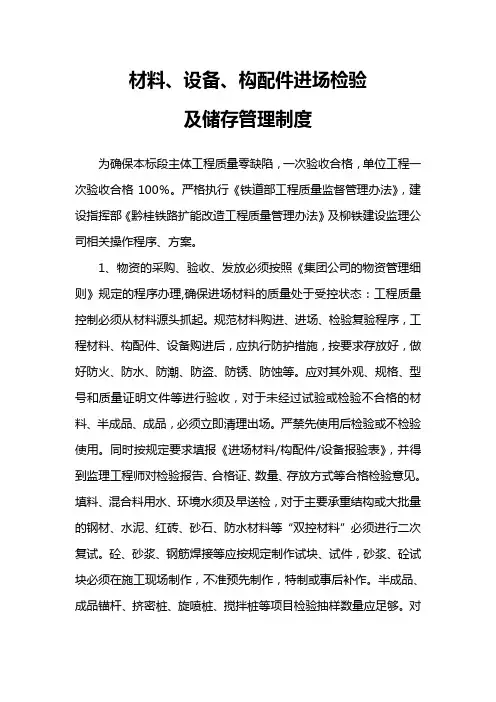 材料、设备、构配件进场检验

及储存管理制度

为确保本标段主体工程质量零缺陷，一次验收合格，单位工程一次验收合格 100%。严格执行《铁道部工程质量监督管理办法》，建设指挥部《黔桂铁路扩能改造工程质量管理办法》及柳铁建设监理公司相关操作程序、方案。

1、物资的采购、验收、发放必须按照《集团公司的物资管理细则》规定的程序办理,确保进场材料的质量处于受控状态：工程质量控制必须从材料源头抓起。规范材料购进、进场、检验复验程序，工程材料、构配件、设备购进后，应执行防护措施，按要求存放好，做好防火、防水、防潮、防盗、防锈、防蚀等。应对其外观、规格、型号和质量证明文件等进行验收，对于未经过试验或检验不合格的材料、半成品、成品，必须立即清理出场。严禁先使用后检验或不检验使用。同时按规定要求填报《进场材料/构配件/设备报验表》，并得到监理工程师对检验报告、合格证、数量、存放方式等合格检验意见。填料、混合料用水、环境水须及早送检，对于主要承重结构或大批量的钢材、水泥、红砖、砂石、防水材料等“双控材料”必须进行二次复试。砼、砂浆、钢筋焊接等应按规定制作试块、试件，砂浆、砼试块必须在施工现场制作，不准预先制作，特制或事后补作。半成品、成品锚杆、挤密桩、旋喷桩、搅拌桩等项目检验抽样数量应足够。对